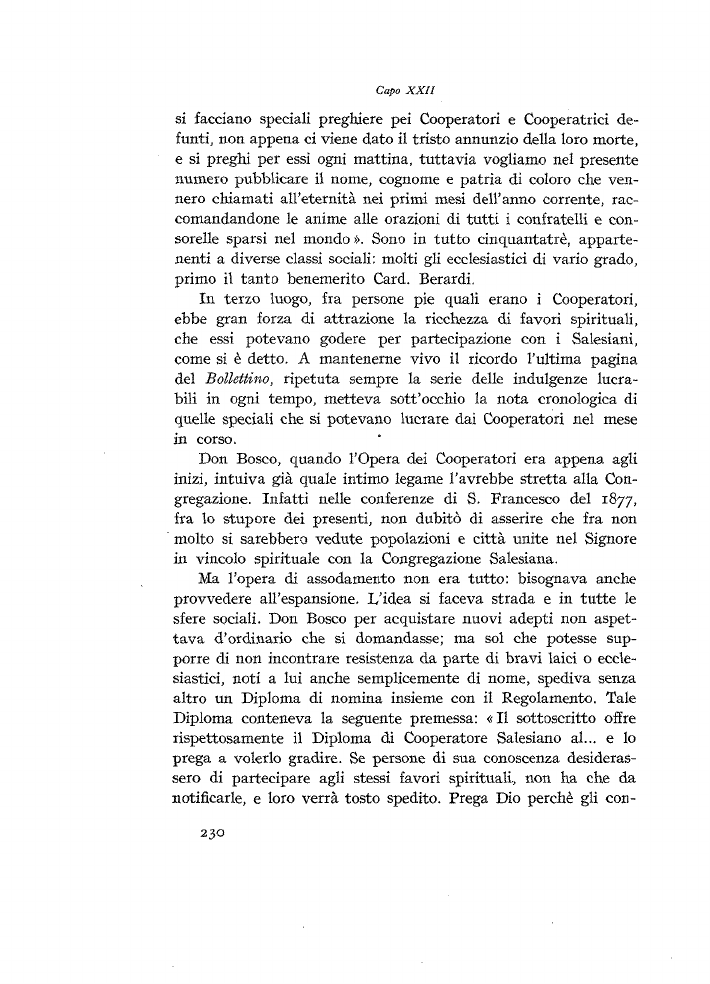 Capo XXII

si facciano speciali preghiere pei Cooperatori e Cooperatrici defunti, non appena ci viene dato il tristo annunzio della loro morte, e si preghi per essi ogni mattina, tuttavia vogliamo nel presente numero pubblicare il nome, cognome e patria di coloro che vennero chiamati all'eternità nei primi mesi dell'anno corrente, raccomandandone le anime alle orazioni di tutti i confratelli e consorelle sparsi nel mondo ». Sono in tutto cinquantatrè, appartenenti a diverse classi sociali: molti gli ecclesiastici di vario grado, primo il tanto benemerito Card. Berardi.

In terzo luogo, fra persone pie quali erano i Cooperatori, ebbe gran forza di attrazione la ricchezza di favori spirituali, che essi potevano godere per partecipazione con i Salesiani, come si è detto. A mantenerne vivo il ricordo l'ultima pagina del Bollettino, ripetuta sempre la serie delle indulgenze lucrabili in ogni tempo, metteva sott'occhio la nota cronologica di quelle speciali che si potevano lucrare dai Cooperatori nel mese in corso.

Don Bosco, quando l'Opera dei Cooperatori era appena agli inizi, intuiva già quale intimo legame l'avrebbe stretta alla Congregazione. Infatti nelle conferenze di S. Francesco del 1877, fra lo stupore dei presenti, non dubitò di asserire che fra non molto si sarebbero vedute popolazioni e città unite nel Signore in vincolo spirituale con la Congregazione Salesiana.

Ma l'opera di assodamento non era tutto: bisognava anche provvedere all'espansione. L'idea si faceva strada e in tutte le sfere sociali. Don Bosco per acquistare nuovi adepti non aspettava d'ordinario che si domandasse; ma sol che potesse supporre di non incontrare resistenza da parte di bravi laici o ecclesiastici, noti a lui anche semplicemente di nome, spediva senza altro un Diploma di nomina insieme con il Regolamento. Tale Diploma conteneva la seguente premessa: « Il sottoscritto offre rispettosamente il Diploma di Cooperatore Salesiano al... e lo prega a volerlo gradire. Se persone di sua conoscenza desiderassero di partecipare agli stessi favori spirituali, non ha che da notificarle, e loro verrà tosto spedito. Prega Dio perchè gli con-

230